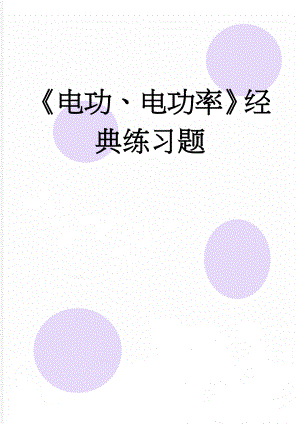 《电功、电功率》经典练习题